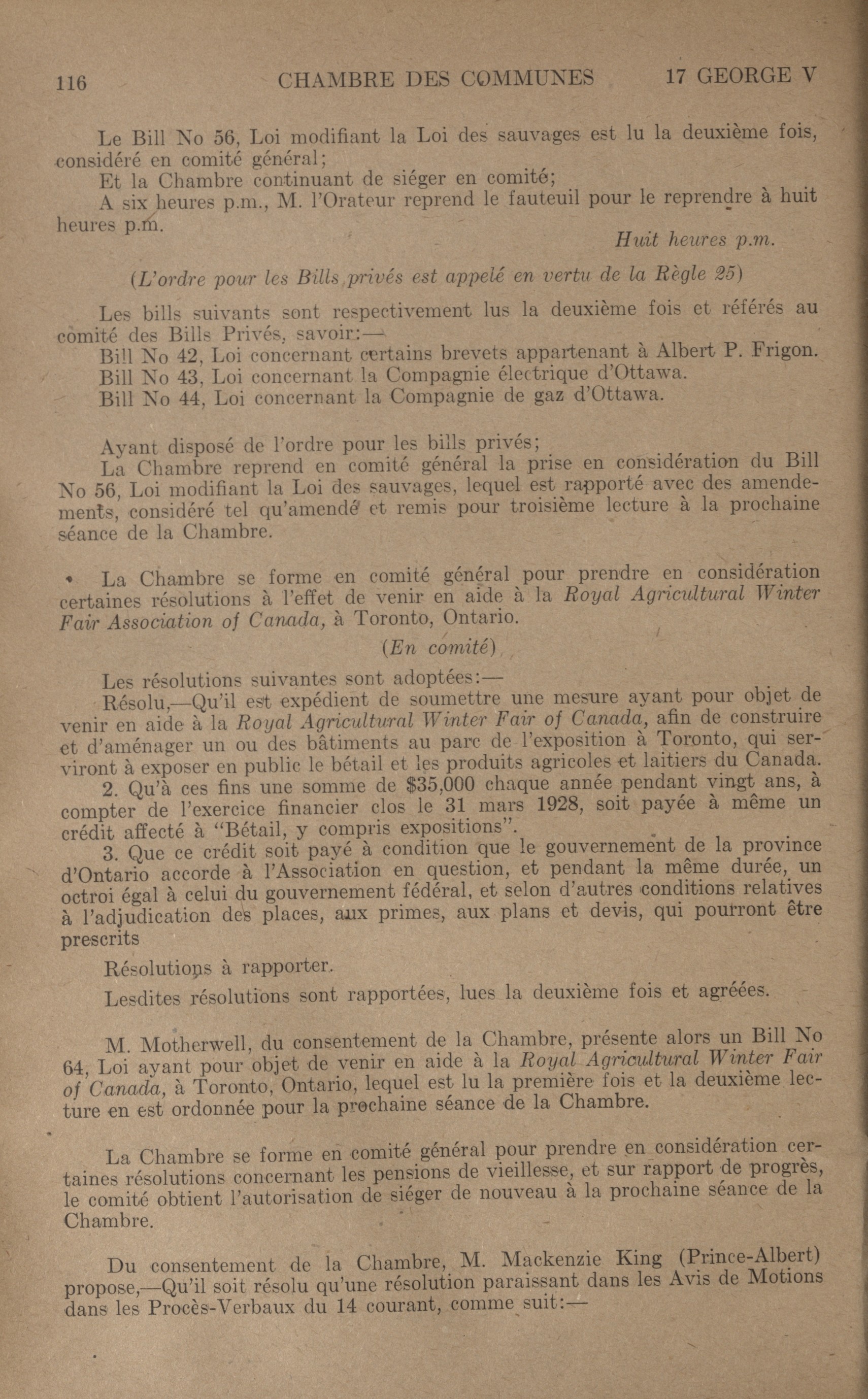 116 CHAMBRE DES COMMUNES 17 GEORGE V

Le Bill No 56, Loi modifiant la Loi des sauvages est lu la deuxième fois, considéré en comité général;

Et la Chambre continuant de siéger en comité;

A six heures p.m., M. l'Orateur reprend le fauteuil pour le reprendre à huit heures p.m.

Huit heures p.m.

(L'ordre pour les Bills privés est appelé en vertu de la Règle 25)

Les bills suivants sont respectivement lus la deuxième fois et référés au comité des Bills Privés, savoir:—

Bill No 42, Loi concernant certains brevets appartenant à Albert P. Frigon.

Bill No 43, Loi concernant la Compagnie électrique d'Ottawa.

Bill No 44, Loi concernant la Compagnie de gaz d'Ottawa.

Ayant disposé de l'ordre pour les bills privés;

La Chambre reprend en comité général la prise en considération du Bill No 56, Loi modifiant la Loi des sauvages, lequel est rapporté avec des amendements, considéré tel qu'amendé et remis pour troisième lecture à la prochaine séance de la Chambre.

La Chambre se forme en comité général pour prendre en considération certaines résolutions à l'effet de venir en aide à la Royal Agricultural Winter Fair Association of Canada, à Toronto, Ontario.

(En comité)

Les résolutions suivantes sont adoptées:—

Résolu,—Qu'il est expédient de soumettre une mesure ayant pour objet de venir en aide à la Royal Agricultural Winter Fair of Canada, afin de construire et d'aménager un ou des bâtiments au parc de l'exposition à Toronto, qui serviront à exposer en public le bétail et les produits agricoles et laitiers du Canada.

2. Qu'à ces fins une somme de $35,000 chaque année pendant vingt ans, à compter de l'exercice financier clos le 31 mars 1928, soit payée à même un crédit affecté à "Bétail, y compris expositions".

3. Que ce crédit soit payé à condition que le gouvernement de la province d'Ontario accorde à l'Association en question, et pendant la même durée, un octroi égal à celui du gouvernement fédéral, et selon d'autres conditions relatives à l'adjudication des places, aux primes, aux plans et devis, qui pourront être prescrits

Résolutions à rapporter.

Lesdites résolutions sont rapportées, lues la deuxième fois et agréées.

M. Motherwell, du consentement de la Chambre, présente alors un Bill No 64, Loi ayant pour objet de venir en aide à la Royal Agricultural Winter Fair of Canada, à Toronto, Ontario, lequel est lu la première fois et la deuxième lecture en est ordonnée pour la prochaine séance de la Chambre.

La Chambre se forme en comité général pour prendre en considération certaines résolutions concernant les pensions de vieillesse, et sur rapport de progrès, le comité obtient l'autorisation de siéger de nouveau à la prochaine séance de la Chambre.

Du consentement de la Chambre, M. Mackenzie King (Prince-Albert) propose,—Qu'il soit résolu qu'une résolution paraissant dans les Avis de Motions dans les Procès-Verbaux du 14 courant, comme suit:—